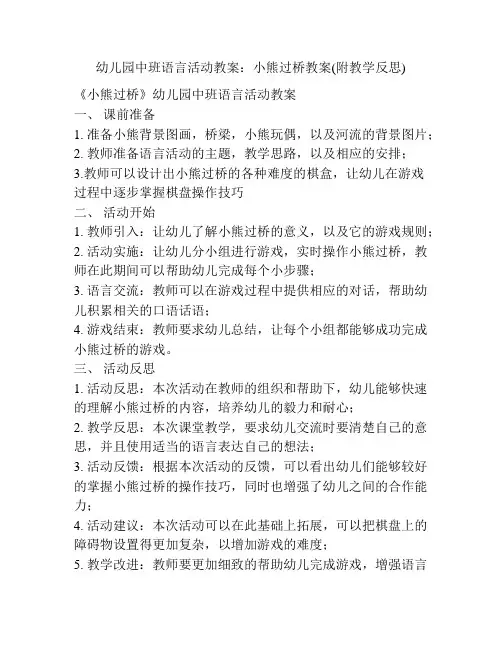 幼儿园中班语言活动教案：小熊过桥教案(附教学反思)

《小熊过桥》幼儿园中班语言活动教案

一、 课前准备

1. 准备小熊背景图画，桥梁，小熊玩偶，以及河流的背景图片；

2. 教师准备语言活动的主题，教学思路，以及相应的安排；

3.教师可以设计出小熊过桥的各种难度的棋盒，让幼儿在游戏过程中逐步掌握棋盘操作技巧

二、 活动开始

1. 教师引入：让幼儿了解小熊过桥的意义，以及它的游戏规则；

2. 活动实施：让幼儿分小组进行游戏，实时操作小熊过桥，教师在此期间可以帮助幼儿完成每个小步骤；

3. 语言交流：教师可以在游戏过程中提供相应的对话，帮助幼儿积累相关的口语话语；

4. 游戏结束：教师要求幼儿总结，让每个小组都能够成功完成小熊过桥的游戏。

三、 活动反思

1. 活动反思：本次活动在教师的组织和帮助下，幼儿能够快速的理解小熊过桥的内容，培养幼儿的毅力和耐心；

2. 教学反思：本次课堂教学，要求幼儿交流时要清楚自己的意思，并且使用适当的语言表达自己的想法；

3. 活动反馈：根据本次活动的反馈，可以看出幼儿们能够较好的掌握小熊过桥的操作技巧，同时也增强了幼儿之间的合作能力；

4. 活动建议：本次活动可以在此基础上拓展，可以把棋盘上的障碍物设置得更加复杂，以增加游戏的难度；

5. 教学改进：教师要更加细致的帮助幼儿完成游戏，增强语言